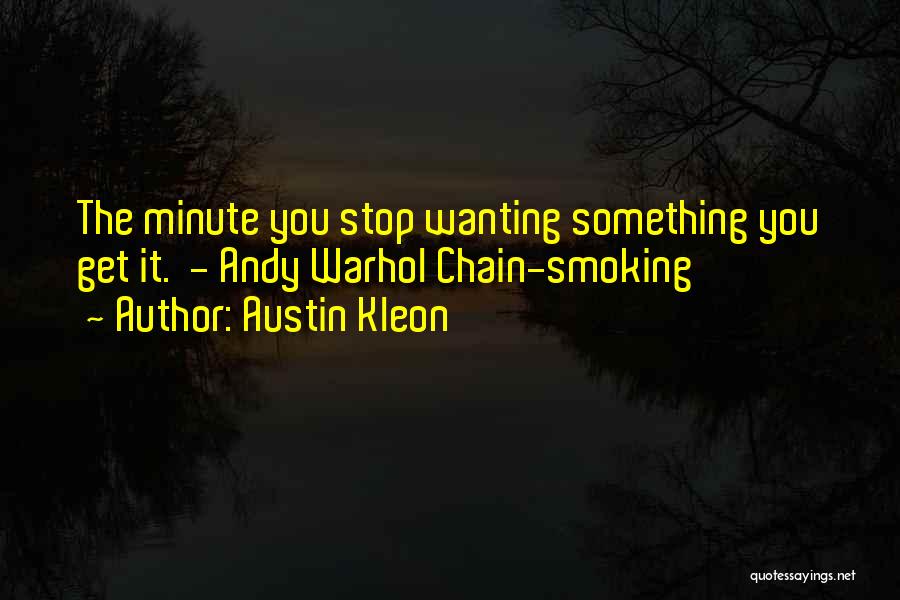 The minute you stop wanting something you get it. - Andy Warhol Chain-smoking

- Author: Austin Kleon

quotessayings.net